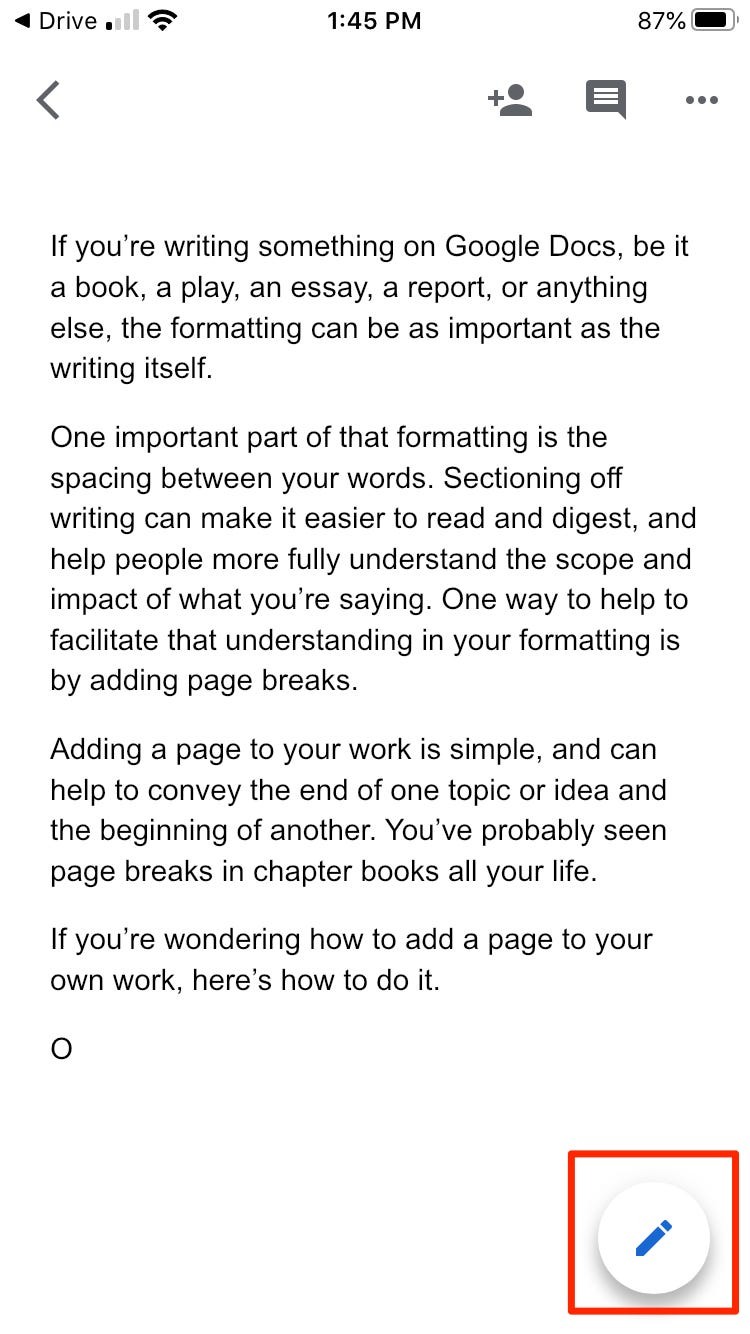 ◀ Drive 1:45 PM 87%

If you’re writing something on Google Docs, be it a book, a play, an essay, a report, or anything else, the formatting can be as important as the writing itself.

One important part of that formatting is the spacing between your words. Sectioning off writing can make it easier to read and digest, and help people more fully understand the scope and impact of what you’re saying. One way to help to facilitate that understanding in your formatting is by adding page breaks.

Adding a page to your work is simple, and can help to convey the end of one topic or idea and the beginning of another. You’ve probably seen page breaks in chapter books all your life.

If you’re wondering how to add a page to your own work, here’s how to do it.

O